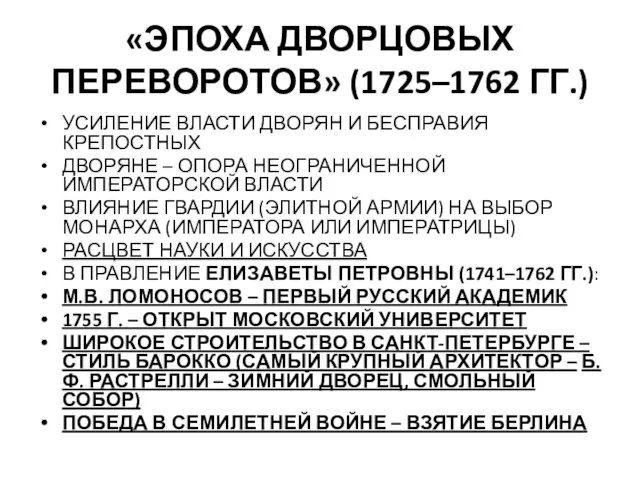 «ЭПОХА ДВОРЦОВЫХ ПЕРЕВОРОТОВ» (1725–1762 ГГ.)

• УСИЛЕНИЕ ВЛАСТИ ДВОРЯН И БЕСПРАВИЯ КРЕПОСТНЫХ
• ДВОРЯНЕ – ОПОРА НЕОГРАНИЧЕННОЙ ИМПЕРАТОРСКОЙ ВЛАСТИ
• ВЛИЯНИЕ ГВАРДИИ (ЭЛИТНОЙ АРМИИ) НА ВЫБОР МОНАРХА (ИМПЕРАТОРА ИЛИ ИМПЕРАТРИЦЫ)
• РАСЦВЕТ НАУКИ И ИСКУССТВА
• В ПРАВЛЕНИЕ ЕЛИЗАВЕТЫ ПЕТРОВНЫ (1741–1762 ГГ.):
• М.В. ЛОМОНОСОВ – ПЕРВЫЙ РУССКИЙ АКАДЕМИК
• 1755 Г. – ОТКРЫТ МОСКОВСКИЙ УНИВЕРСИТЕТ
• ШИРОКОЕ СТРОИТЕЛЬСТВО В САНКТ-ПЕТЕРБУРГЕ – СТИЛЬ БАРОККО (САМЫЙ КРУПНЫЙ АРХИТЕКТОР – Б. Ф. РАСТРЕЛЛИ – ЗИМНИЙ ДВОРЕЦ, СМОЛЬНЫЙ СОБОР)
• ПОБЕДА В СЕМИЛЕТНЕЙ ВОЙНЕ – ВЗЯТИЕ БЕРЛИНА